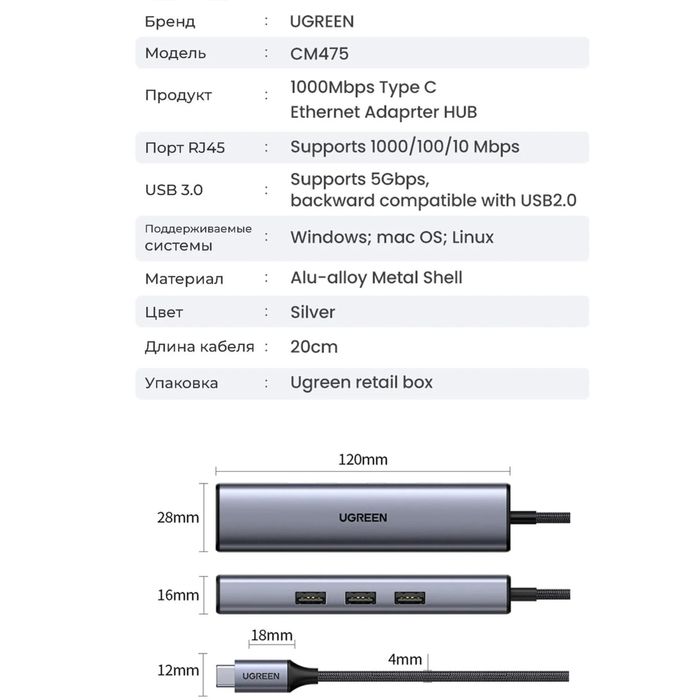 | | | |
|---|---|---|
| Бренд | : | UGREEN |
| Модель | : | CM475 |
| Продукт | : | 1000Mbps Type C Ethernet Adaprter HUB |
| Порт RJ45 | : | Supports 1000/100/10 Mbps |
| USB 3.0 | : | Supports 5Gbps, backward compatible with USB2.0 |
| Поддерживаемые системы | : | Windows; mac OS; Linux |
| Материал | : | Alu-alloy Metal Shell |
| Цвет | : | Silver |
| Длина кабеля | : | 20cm |
| Упаковка | : | Ugreen retail box |

120mm

28mm

UGREEN

16mm

18mm

12mm

UGREEN

4mm